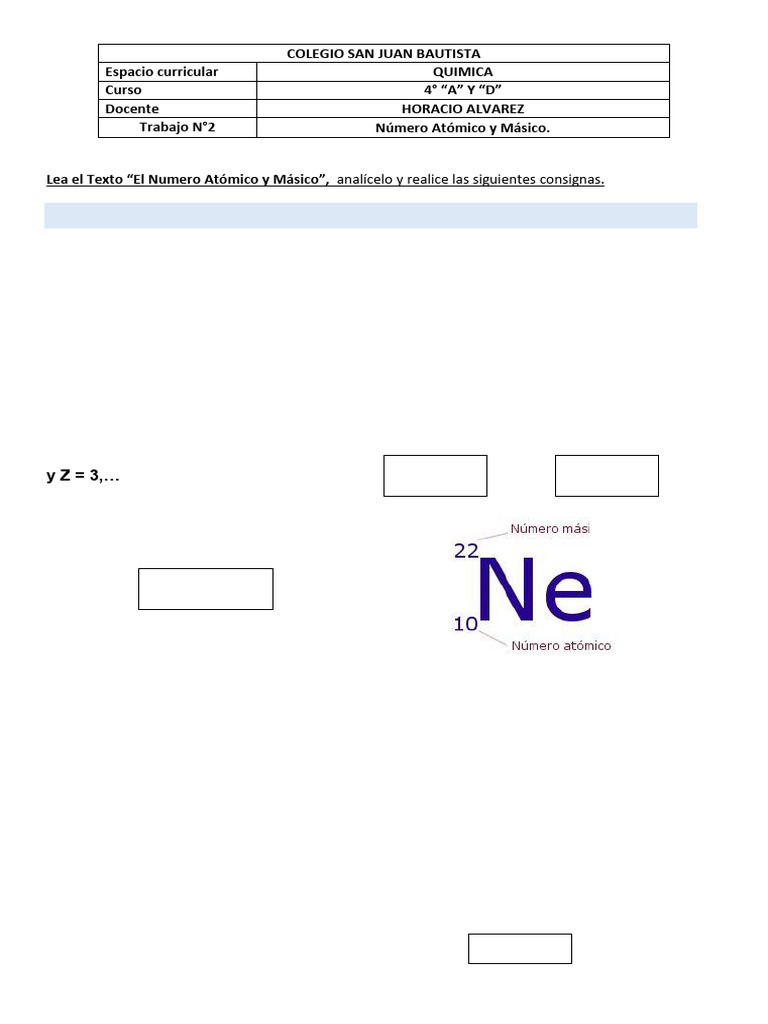 | COLEGIO SAN JUAN BAUTISTA | |
|---|---|
| Espacio curricular | QUIMICA |
| Curso | 4° "A" Y "D" |
| Docente | HORACIO ALVAREZ |
| Trabajo N°2 | Número Atómico y Másico. |

Lea el Texto "El Numero Atómico y Másico", analícelo y realice las siguientes consignas.

y Z = 3,...

Número mási

22

Ne

10

Número atómico